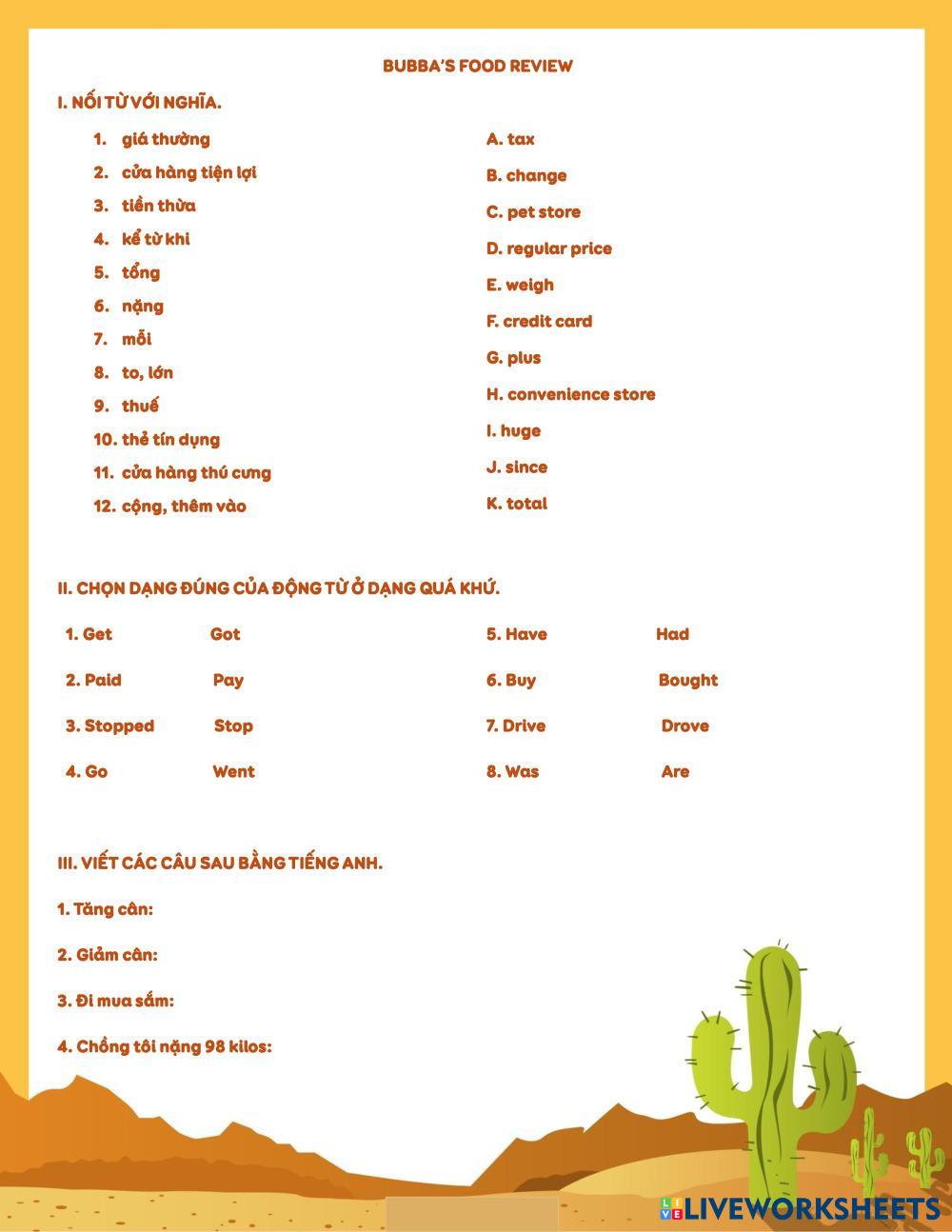 BUBBA'S FOOD REVIEW

I. NỐI TỪ VỚI NGHĨA.

1. giá thường
2. cửa hàng tiện lợi
3. tiền thừa
4. kể từ khi
5. tổng
6. nặng
7. mỗi
8. to, lớn
9. thuế
10. thẻ tín dụng
11. cửa hàng thú cưng
12. cộng, thêm vào

A. tax
B. change
C. pet store
D. regular price
E. weigh
F. credit card
G. plus
H. convenience store
I. huge
J. since
K. total

II. CHỌN DẠNG ĐÚNG CỦA ĐỘNG TỪ Ở DẠNG QUÁ KHỨ.

1. Get Got
2. Paid Pay
3. Stopped Stop
4. Go Went

5. Have Had
6. Buy Bought
7. Drive Drove
8. Was Are

III. VIẾT CÁC CÂU SAU BẰNG TIẾNG ANH.

1. Tăng cân:

2. Giảm cân:

3. Đi mua sắm:

4. Chồng tôi nặng 98 kilos:

LIVEWORKSHEETS